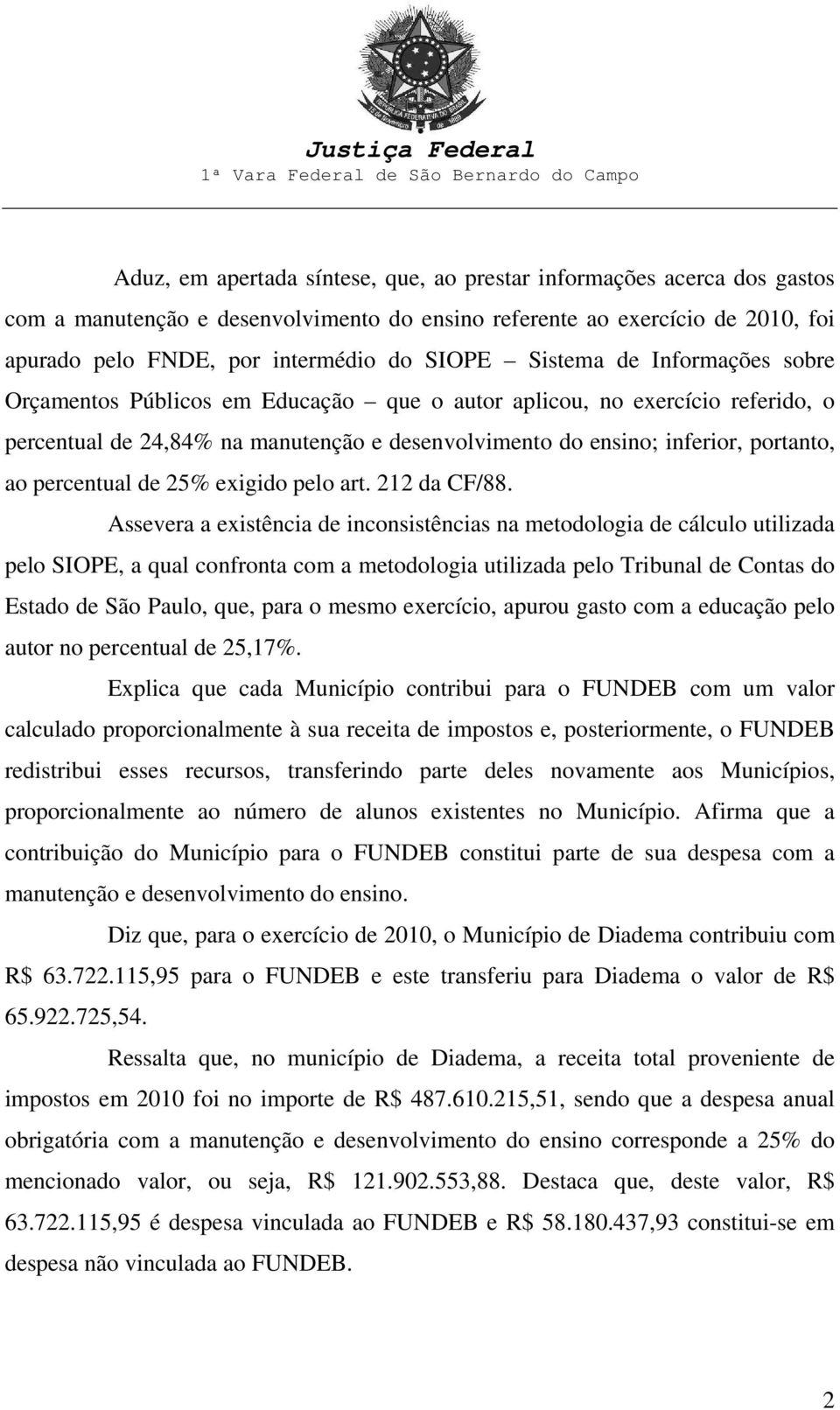 Justiça Federal
1ª Vara Federal de São Bernardo do Campo

Aduz, em apertada síntese, que, ao prestar informações acerca dos gastos com a manutenção e desenvolvimento do ensino referente ao exercício de 2010, foi apurado pelo FNDE, por intermédio do SIOPE – Sistema de Informações sobre Orçamentos Públicos em Educação – que o autor aplicou, no exercício referido, o percentual de 24,84% na manutenção e desenvolvimento do ensino; inferior, portanto, ao percentual de 25% exigido pelo art. 212 da CF/88.

Assevera a existência de inconsistências na metodologia de cálculo utilizada pelo SIOPE, a qual confronta com a metodologia utilizada pelo Tribunal de Contas do Estado de São Paulo, que, para o mesmo exercício, apurou gasto com a educação pelo autor no percentual de 25,17%.

Explica que cada Município contribui para o FUNDEB com um valor calculado proporcionalmente à sua receita de impostos e, posteriormente, o FUNDEB redistribui esses recursos, transferindo parte deles novamente aos Municípios, proporcionalmente ao número de alunos existentes no Município. Afirma que a contribuição do Município para o FUNDEB constitui parte de sua despesa com a manutenção e desenvolvimento do ensino.

Diz que, para o exercício de 2010, o Município de Diadema contribuiu com R$ 63.722.115,95 para o FUNDEB e este transferiu para Diadema o valor de R$ 65.922.725,54.

Ressalta que, no município de Diadema, a receita total proveniente de impostos em 2010 foi no importe de R$ 487.610.215,51, sendo que a despesa anual obrigatória com a manutenção e desenvolvimento do ensino corresponde a 25% do mencionado valor, ou seja, R$ 121.902.553,88. Destaca que, deste valor, R$ 63.722.115,95 é despesa vinculada ao FUNDEB e R$ 58.180.437,93 constitui-se em despesa não vinculada ao FUNDEB.

2